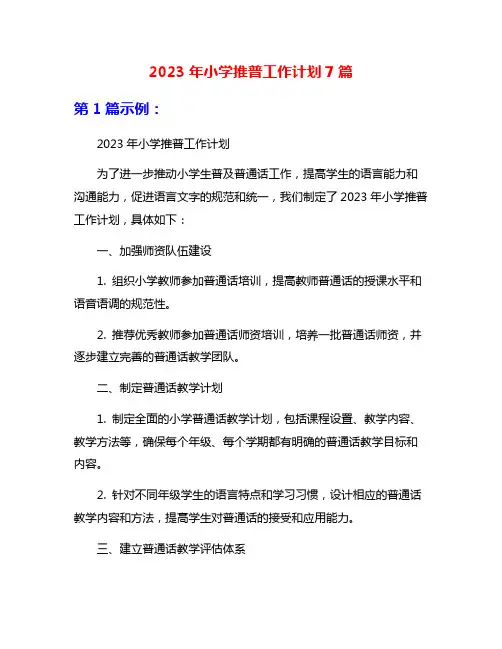 2023 年小学推普工作计划 7 篇

第 1 篇示例：

2023 年小学推普工作计划

为了进一步推动小学生普及普通话工作，提高学生的语言能力和沟通能力，促进语言文字的规范和统一，我们制定了 2023 年小学推普工作计划，具体如下：

一、加强师资队伍建设

1. 组织小学教师参加普通话培训，提高教师普通话的授课水平和语音语调的规范性。

2. 推荐优秀教师参加普通话师资培训，培养一批普通话师资，并逐步建立完善的普通话教学团队。

二、制定普通话教学计划

1. 制定全面的小学普通话教学计划，包括课程设置、教学内容、教学方法等，确保每个年级、每个学期都有明确的普通话教学目标和内容。

2. 针对不同年级学生的语言特点和学习习惯，设计相应的普通话教学内容和方法，提高学生对普通话的接受和应用能力。

三、建立普通话教学评估体系